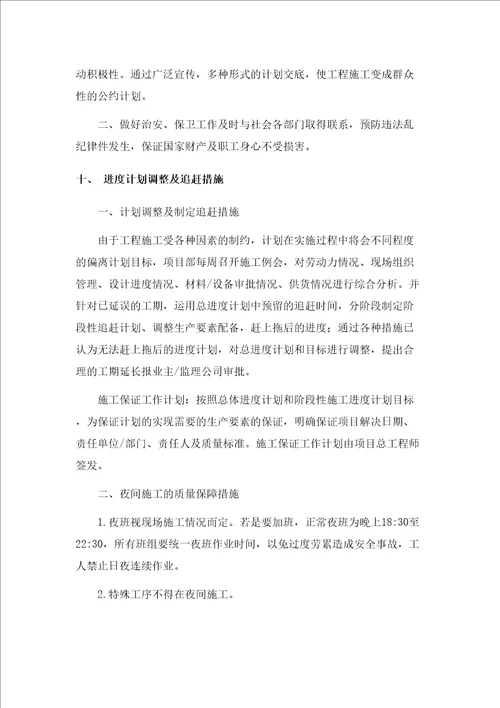 动积极性。通过广泛宣传，多种形式的计划交底，使工程施工变成群众性的公约计划。

二、做好治安、保卫工作及时与社会各部门取得联系，预防违法乱纪律件发生，保证国家财产及职工身心不受损害。

十、 进度计划调整及追赶措施

一、计划调整及制定追赶措施

由于工程施工受各种因素的制约，计划在实施过程中将会不同程度的偏离计划目标，项目部每周召开施工例会，对劳动力情况、现场组织管理、设计进度情况、材料/设备审批情况、供货情况进行综合分析。并针对已延误的工期，运用总进度计划中预留的追赶时间，分阶段制定阶段性追赶计划、调整生产要素配备，赶上拖后的进度；通过各种措施已认为无法赶上拖后的进度计划，对总进度计划和目标进行调整，提出合理的工期延长报业主/监理公司审批。

施工保证工作计划：按照总体进度计划和阶段性施工进度计划目标，为保证计划的实现需要的生产要素的保证，明确保证项目解决日期、责任单位/部门、责任人及质量标准。施工保证工作计划由项目总工程师签发。

二、夜间施工的质量保障措施

1.夜班视现场施工情况而定。若是要加班，正常夜班为晚上18:30至22:30，所有班组要统一夜班作业时间，以免过度劳累造成安全事故，工人禁止日夜连续作业。

2.特殊工序不得在夜间施工。